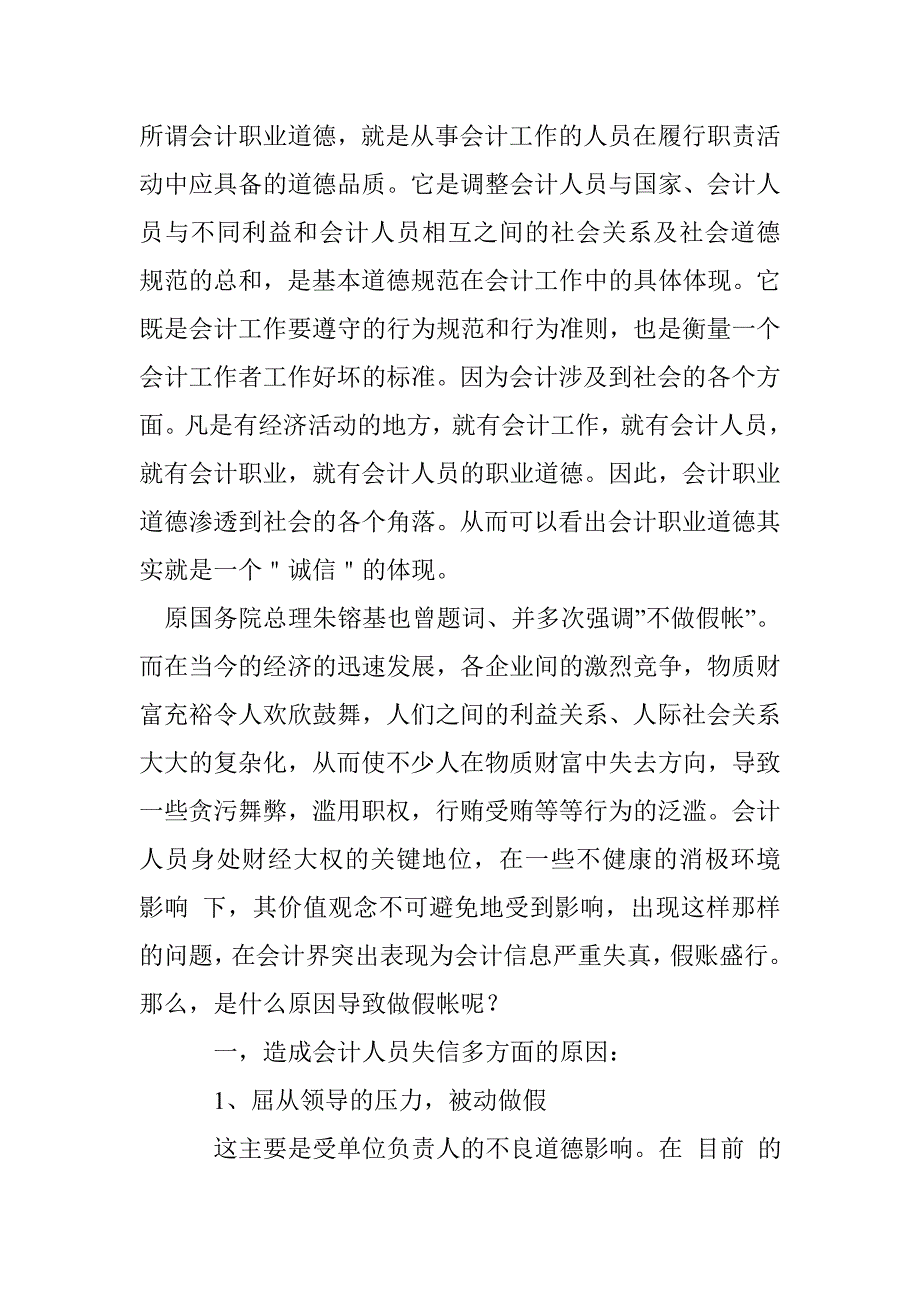 所谓会计职业道德，就是从事会计工作的人员在履行职责活动中应具备的道德品质。它是调整会计人员与国家、会计人员与不同利益和会计人员相互之间的社会关系及社会道德规范的总和，是基本道德规范在会计工作中的具体体现。它既是会计工作要遵守的行为规范和行为准则，也是衡量一个会计工作者工作好坏的标准。因为会计涉及到社会的各个方面。凡是有经济活动的地方，就有会计工作，就有会计人员，就有会计职业，就有会计人员的职业道德。因此，会计职业道德渗透到社会的各个角落。从而可以看出会计职业道德其实就是一个＂诚信＂的体现。

原国务院总理朱镕基也曾题词、并多次强调”不做假帐”。而在当今的经济的迅速发展，各企业间的激烈竞争，物质财富充裕令人欢欣鼓舞，人们之间的利益关系、人际社会关系大大的复杂化，从而使不少人在物质财富中失去方向，导致一些贪污舞弊，滥用职权，行贿受贿等等行为的泛滥。会计人员身处财经大权的关键地位，在一些不健康的消极环境影响 下，其价值观念不可避免地受到影响，出现这样那样的问题，在会计界突出表现为会计信息严重失真，假账盛行。那么，是什么原因导致做假帐呢？

一，造成会计人员失信多方面的原因：

1、屈从领导的压力，被动做假

这主要是受单位负责人的不良道德影响。在 目前 的